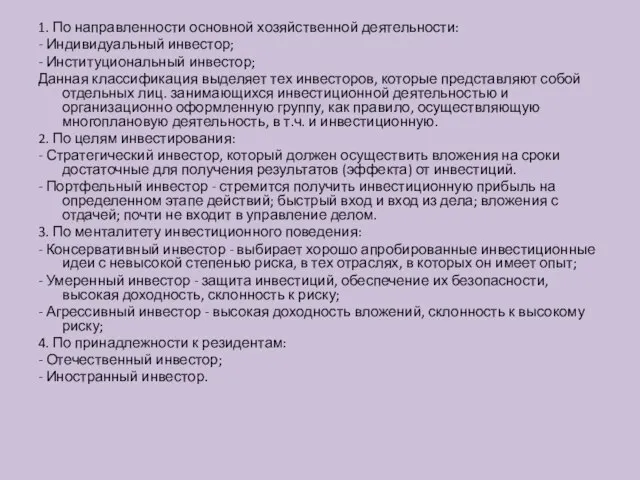 1. По направленности основной хозяйственной деятельности:
- Индивидуальный инвестор;
- Институциональный инвестор;
Данная классификация выделяет тех инвесторов, которые представляют собой отдельных лиц. занимающихся инвестиционной деятельностью и организационно оформленную группу, как правило, осуществляющую многоплановую деятельность, в т.ч. и инвестиционную.
2. По целям инвестирования:
- Стратегический инвестор, который должен осуществить вложения на сроки достаточные для получения результатов (эффекта) от инвестиций.
- Портфельный инвестор - стремится получить инвестиционную прибыль на определенном этапе действий; быстрый вход и вход из дела; вложения с отдачей; почти не входит в управление делом.
3. По менталитету инвестиционного поведения:
- Консервативный инвестор - выбирает хорошо апробированные инвестиционные идеи с невысокой степенью риска, в тех отраслях, в которых он имеет опыт;
- Умеренный инвестор - защита инвестиций, обеспечение их безопасности, высокая доходность, склонность к риску;
- Агрессивный инвестор - высокая доходность вложений, склонность к высокому риску;
4. По принадлежности к резидентам:
- Отечественный инвестор;
- Иностранный инвестор.